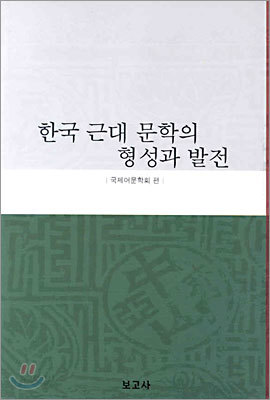 한국 근대 문학의
형성과 발전

| 국제어문학회 편 |

보고사